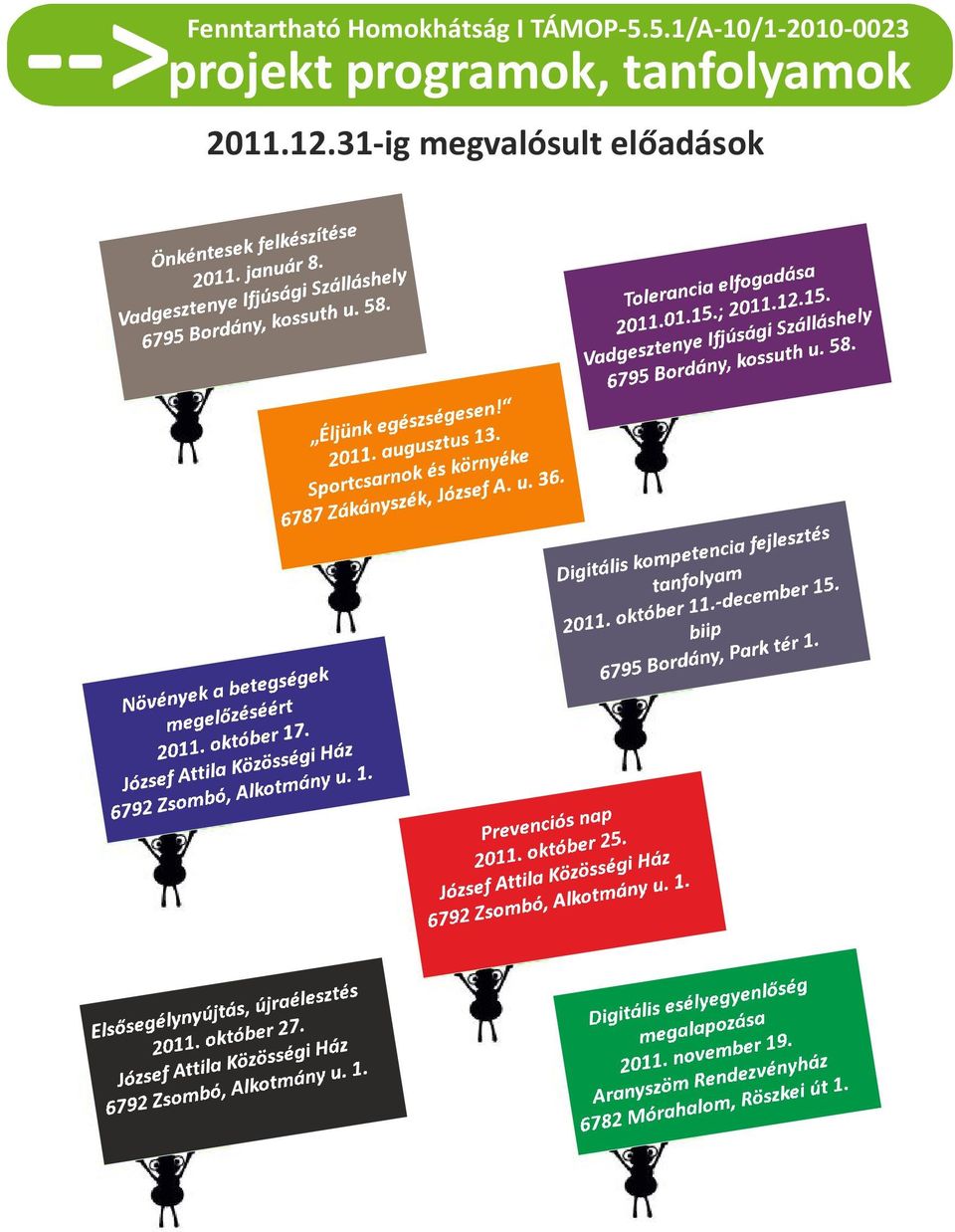 Fenntartható Homokhátság I TÁMOP-5.5.1/A-10/1-2010-0023
-->projekt programok, tanfolyamok

2011.12.31-ig megvalósult előadások

Önkéntesek felkészítése
2011. január 8.
Vadgesztenye Ifjúsági Szálláshely
6795 Bordány, kossuth u. 58.

Tolerancia elfogadása
2011.01.15.; 2011.12.15.
Vadgesztenye Ifjúsági Szálláshely
6795 Bordány, kossuth u. 58.

„Éljünk egészségesen!"
2011. augusztus 13.
Sportcsarnok és környéke
6787 Zákányszék, József A. u. 36.

Digitális kompetencia fejlesztés tanfolyam
2011. október 11.-december 15.
biip
6795 Bordány, Park tér 1.

Növények a betegségek megelőzéséért
2011. október 17.
József Attila Közösségi Ház
6792 Zsombó, Alkotmány u. 1.

Prevenciós nap
2011. október 25.
József Attila Közösségi Ház
6792 Zsombó, Alkotmány u. 1.

Elsősegélynyújtás, újraélesztés
2011. október 27.
József Attila Közösségi Ház
6792 Zsombó, Alkotmány u. 1.

Digitális esélyegyenlőség megalapozása
2011. november 19.
Aranyszöm Rendezvényház
6782 Mórahalom, Röszkei út 1.